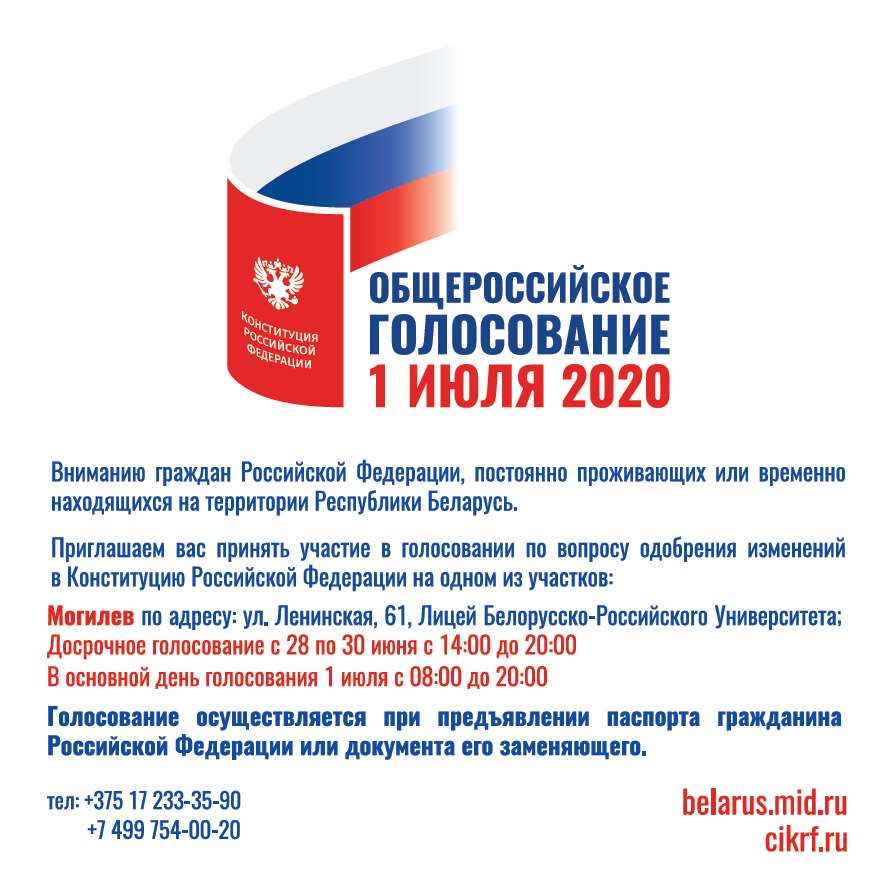 КОНСТИТУЦИЯ РОССИЙСКОЙ ФЕДЕРАЦИИ

ОБЩЕРОССИЙСКОЕ ГОЛОСОВАНИЕ
1 ИЮЛЯ 2020

Вниманию граждан Российской Федерации, постоянно проживающих или временно находящихся на территории Республики Беларусь.

Приглашаем вас принять участие в голосовании по вопросу одобрения изменений в Конституцию Российской Федерации на одном из участков:

Могилев по адресу: ул. Ленинская, 61, Лицей Белорусско-Российского Университета;
Досрочное голосование с 28 по 30 июня с 14:00 до 20:00
В основной день голосования 1 июля с 08:00 до 20:00

Голосование осуществляется при предъявлении паспорта гражданина Российской Федерации или документа его заменяющего.

тел: +375 17 233-35-90
+7 499 754-00-20

belarus.mid.ru
cikrf.ru